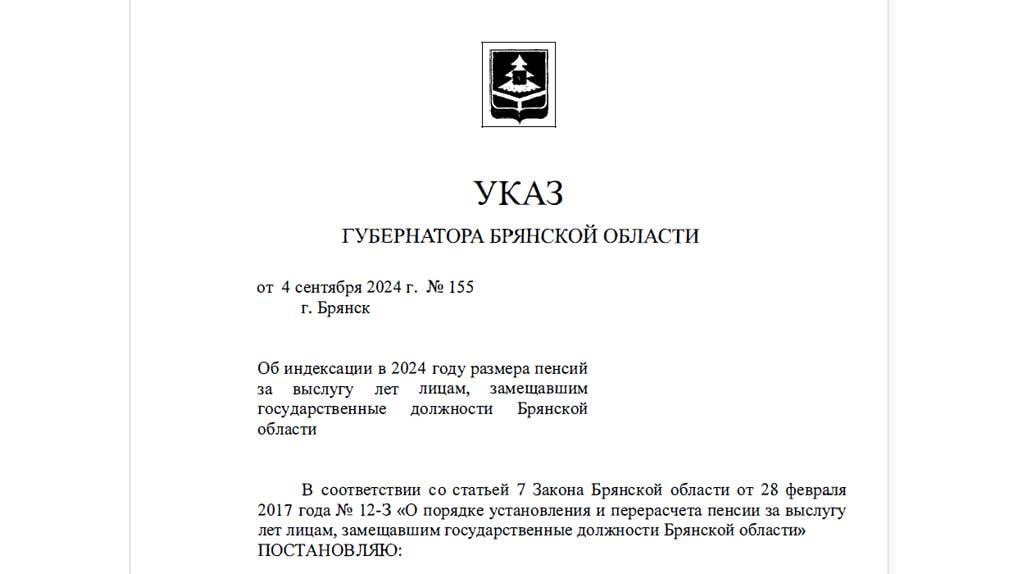 УКАЗ

ГУБЕРНАТОРА БРЯНСКОЙ ОБЛАСТИ

от 4 сентября 2024 г. № 155
г. Брянск

Об индексации в 2024 году размера пенсий за выслугу лет лицам, замещавшим государственные должности Брянской области

В соответствии со статьей 7 Закона Брянской области от 28 февраля 2017 года № 12-З «О порядке установления и перерасчета пенсии за выслугу лет лицам, замещавшим государственные должности Брянской области» ПОСТАНОВЛЯЮ: